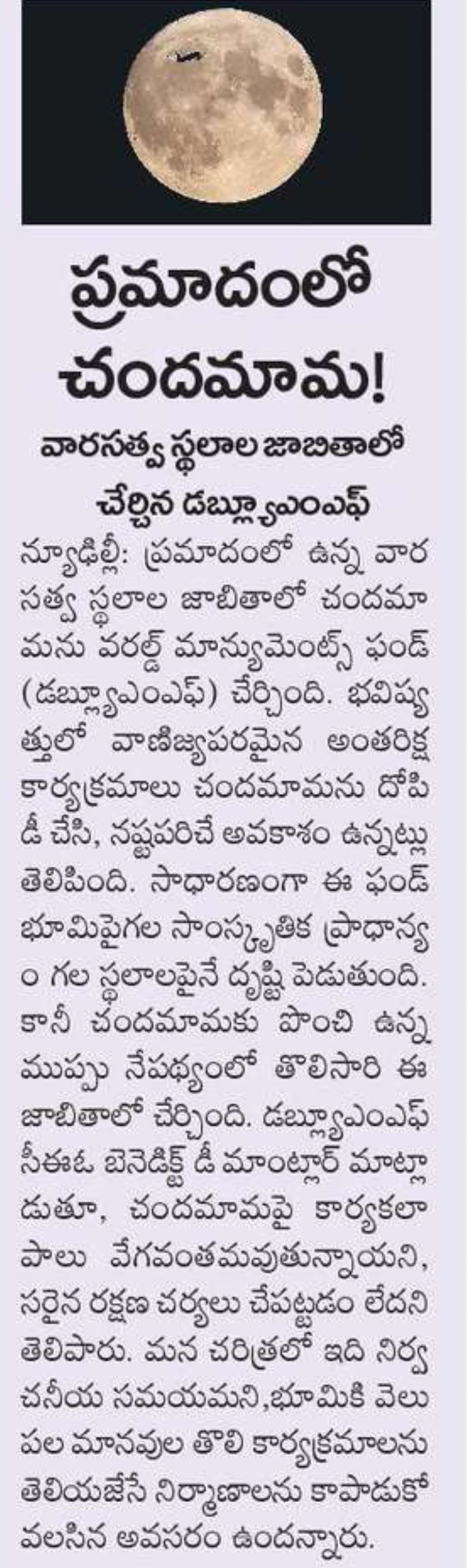 ప్రమాదంలో చందమామ!

వారసత్వ స్థలాల జాబితాలో చేర్చిన డబ్ల్యూఎంఎఫ్

న్యూఢిల్లీ: ప్రమాదంలో ఉన్న వారసత్వ స్థలాల జాబితాలో చందమామను వరల్డ్ మాన్యుమెంట్స్ ఫండ్ (డబ్ల్యూఎంఎఫ్) చేర్చింది. భవిష్యత్తులో వాణిజ్యపరమైన అంతరిక్ష కార్యక్రమాలు చందమామను దోపిడీ చేసి, నష్టపరిచే అవకాశం ఉన్నట్లు తెలిపింది. సాధారణంగా ఈ ఫండ్ భూమిపైగల సాంస్కృతిక ప్రాధాన్యం గల స్థలాలపైనే దృష్టి పెడుతుంది. కానీ చందమామకు పొంచి ఉన్న ముప్పు నేపథ్యంలో తొలిసారి ఈ జాబితాలో చేర్చింది. డబ్ల్యూఎంఎఫ్ సీఈఓ బెనెడిక్ట్ డీ మాంట్లార్ మాట్లాడుతూ, చందమామపై కార్యకలాపాలు వేగవంతమవుతున్నాయని, సరైన రక్షణ చర్యలు చేపట్టడం లేదని తెలిపారు. మన చరిత్రలో ఇది నిర్వచనీయ సమయమని,భూమికి వెలుపల మానవుల తొలి కార్యక్రమాలను తెలియజేసే నిర్మాణాలను కాపాడుకోవలసిన అవసరం ఉందన్నారు.